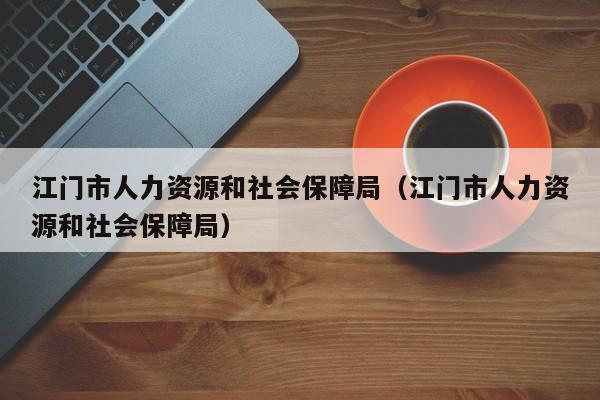 江门市人力资源和社会保障局（江门市人力资源和社会保障局）